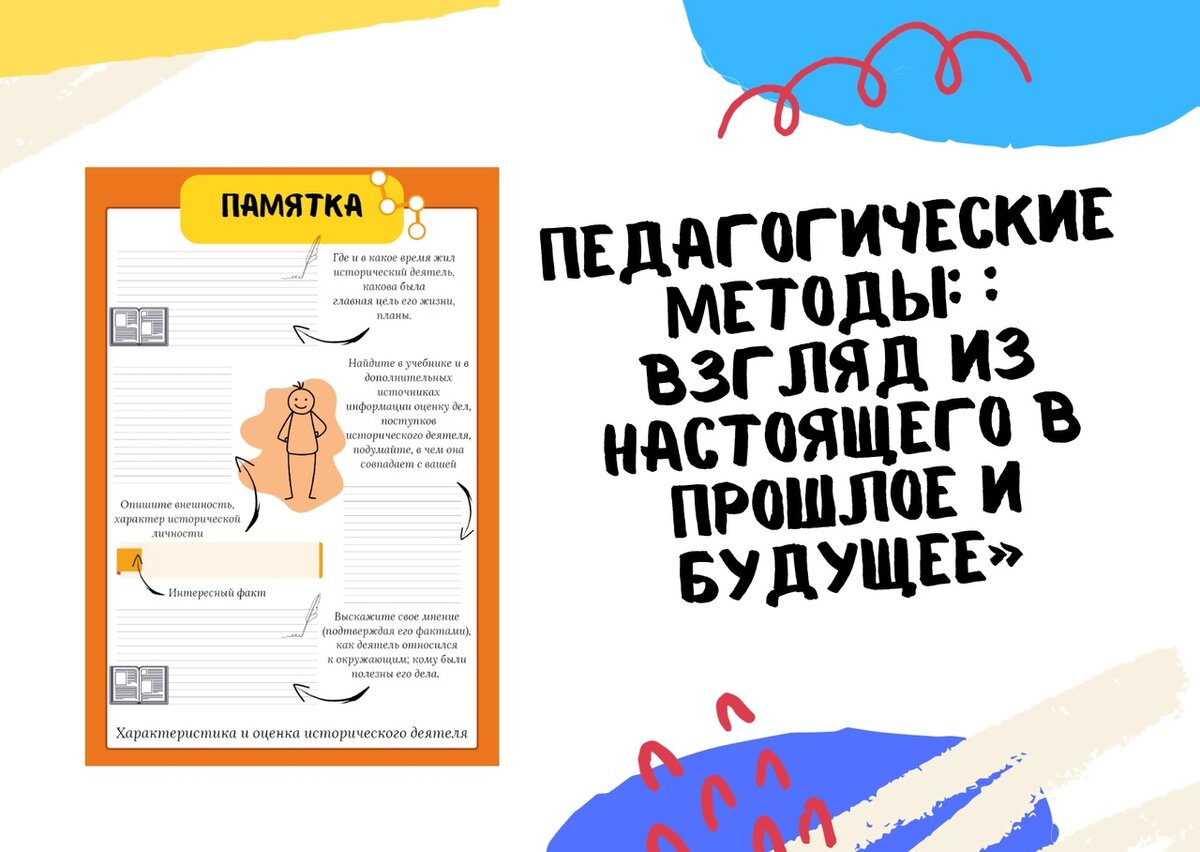 ПАМЯТКА

Где и в какое время жил исторический деятель, какова была главная цель его жизни, планы.

Найдите в учебнике и в дополнительных источниках информации оценку дел, поступков исторического деятеля, подумайте, в чем она совпадает с вашей

Опишите внешность, характер исторической личности

Интересный факт

Выскажите свое мнение (подтверждая его фактами), как деятель относился к окружающим; кому были полезны его дела.

Характеристика и оценка исторического деятеля

ПЕДАГОГИЧЕСКИЕ МЕТОДЫ: : ВЗГЛЯД ИЗ НАСТОЯЩЕГО В ПРОШЛОЕ И БУДУЩЕЕ»